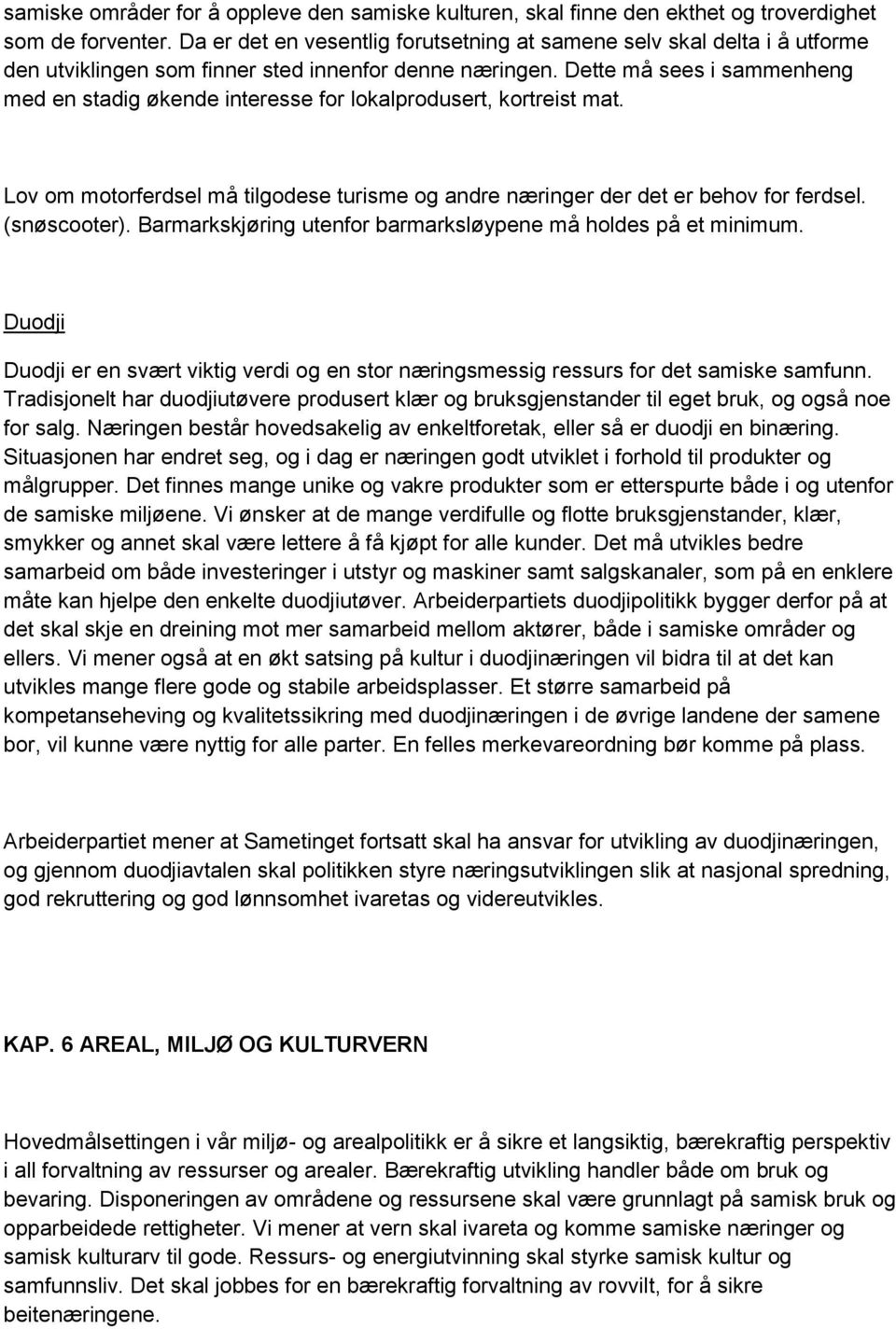 samiske områder for å oppleve den samiske kulturen, skal finne den ekthet og troverdighet som de forventer. Da er det en vesentlig forutsetning at samene selv skal delta i å utforme den utviklingen som finner sted innenfor denne næringen. Dette må sees i sammenheng med en stadig økende interesse for lokalprodusert, kortreist mat.

Lov om motorferdsel må tilgodese turisme og andre næringer der det er behov for ferdsel. (snøscooter). Barmarkskjøring utenfor barmarksløypene må holdes på et minimum.

Duodji

Duodji er en svært viktig verdi og en stor næringsmessig ressurs for det samiske samfunn. Tradisjonelt har duodjiutøvere produsert klær og bruksgjenstander til eget bruk, og også noe for salg. Næringen består hovedsakelig av enkeltforetak, eller så er duodji en binæring. Situasjonen har endret seg, og i dag er næringen godt utviklet i forhold til produkter og målgrupper. Det finnes mange unike og vakre produkter som er etterspurte både i og utenfor de samiske miljøene. Vi ønsker at de mange verdifulle og flotte bruksgjenstander, klær, smykker og annet skal være lettere å få kjøpt for alle kunder. Det må utvikles bedre samarbeid om både investeringer i utstyr og maskiner samt salgskanaler, som på en enklere måte kan hjelpe den enkelte duodjiutøver. Arbeiderpartiets duodjipolitikk bygger derfor på at det skal skje en dreining mot mer samarbeid mellom aktører, både i samiske områder og ellers. Vi mener også at en økt satsing på kultur i duodjinæringen vil bidra til at det kan utvikles mange flere gode og stabile arbeidsplasser. Et større samarbeid på kompetanseheving og kvalitetssikring med duodjinæringen i de øvrige landene der samene bor, vil kunne være nyttig for alle parter. En felles merkevareordning bør komme på plass.

Arbeiderpartiet mener at Sametinget fortsatt skal ha ansvar for utvikling av duodjinæringen, og gjennom duodjiavtalen skal politikken styre næringsutviklingen slik at nasjonal spredning, god rekruttering og god lønnsomhet ivaretas og videreutvikles.

KAP. 6 AREAL, MILJØ OG KULTURVERN

Hovedmålsettingen i vår miljø- og arealpolitikk er å sikre et langsiktig, bærekraftig perspektiv i all forvaltning av ressurser og arealer. Bærekraftig utvikling handler både om bruk og bevaring. Disponeringen av områdene og ressursene skal være grunnlagt på samisk bruk og opparbeidede rettigheter. Vi mener at vern skal ivareta og komme samiske næringer og samisk kulturarv til gode. Ressurs- og energiutvinning skal styrke samisk kultur og samfunnsliv. Det skal jobbes for en bærekraftig forvaltning av rovvilt, for å sikre beitenæringene.